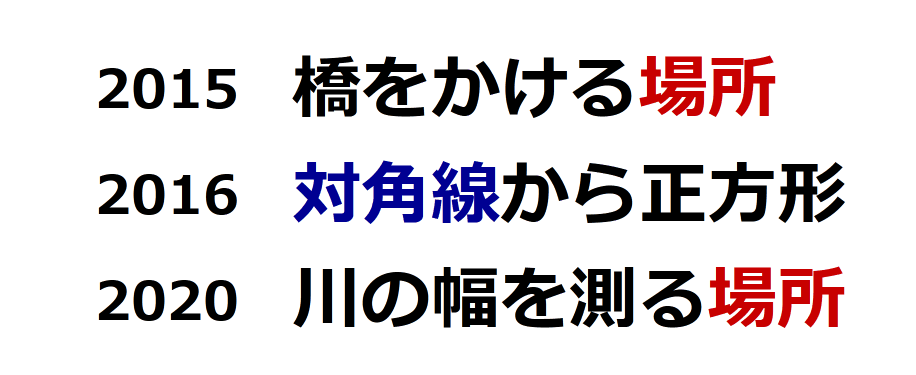 2015 橋をかける場所

2016 対角線から正方形

2020 川の幅を測る場所